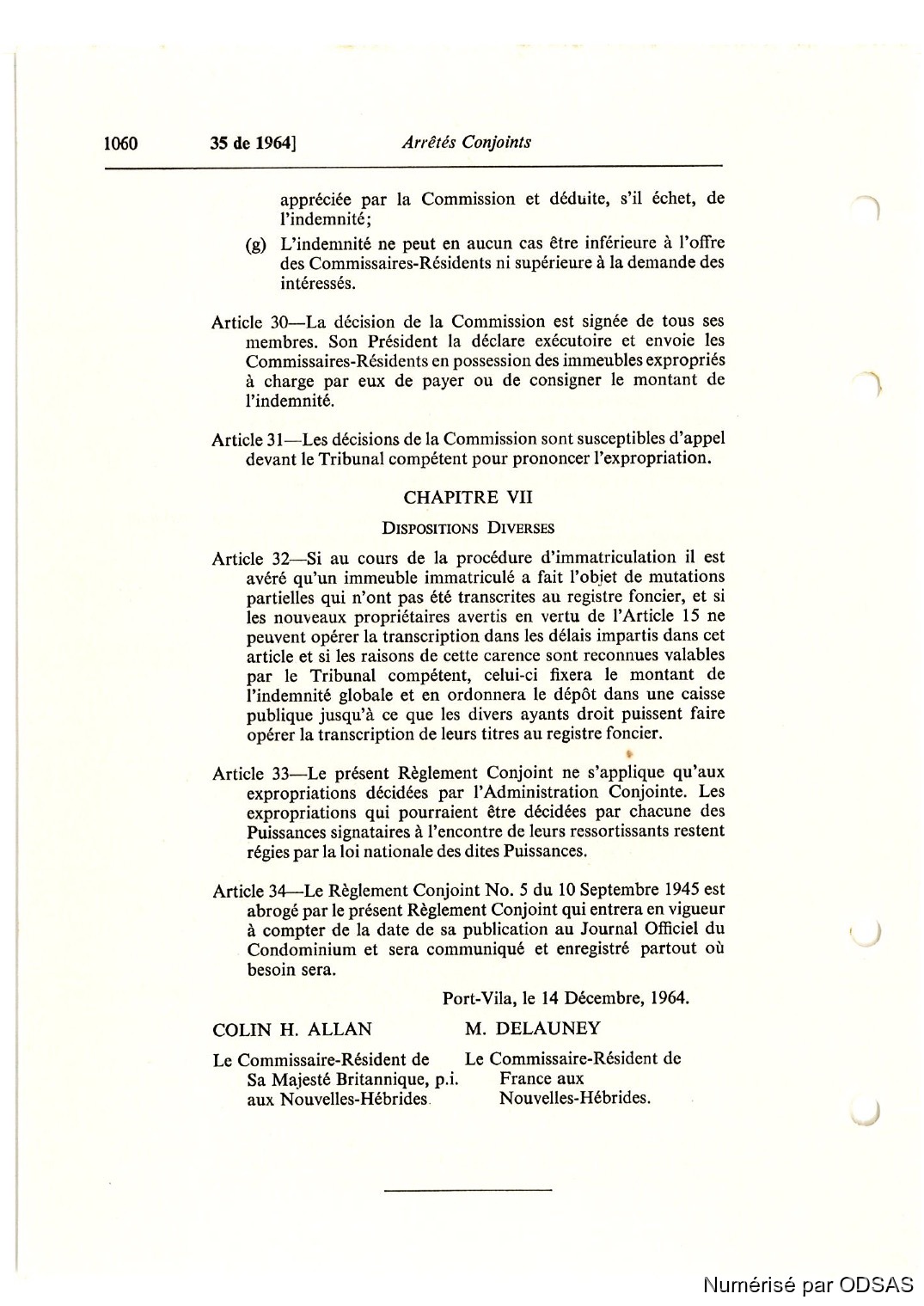 1060 35 de 1964] Arrêtés Conjoints

appréciée par la Commission et déduite, s'il échet, de l'indemnité;

(g) L'indemnité ne peut en aucun cas être inférieure à l'offre des Commissaires-Résidents ni supérieure à la demande des intéressés.

Article 30—La décision de la Commission est signée de tous ses membres. Son Président la déclare exécutoire et envoie les Commissaires-Résidents en possession des immeubles expropriés à charge par eux de payer ou de consigner le montant de l'indemnité.

Article 31—Les décisions de la Commission sont susceptibles d'appel devant le Tribunal compétent pour prononcer l'expropriation.

CHAPITRE VII

DISPOSITIONS DIVERSES

Article 32—Si au cours de la procédure d'immatriculation il est avéré qu'un immeuble immatriculé a fait l'objet de mutations partielles qui n'ont pas été transcrites au registre foncier, et si les nouveaux propriétaires avertis en vertu de l'Article 15 ne peuvent opérer la transcription dans les délais impartis dans cet article et si les raisons de cette carence sont reconnues valables par le Tribunal compétent, celui-ci fixera le montant de l'indemnité globale et en ordonnera le dépôt dans une caisse publique jusqu'à ce que les divers ayants droit puissent faire opérer la transcription de leurs titres au registre foncier.

Article 33—Le présent Règlement Conjoint ne s'applique qu'aux expropriations décidées par l'Administration Conjointe. Les expropriations qui pourraient être décidées par chacune des Puissances signataires à l'encontre de leurs ressortissants restent régies par la loi nationale des dites Puissances.

Article 34—Le Règlement Conjoint No. 5 du 10 Septembre 1945 est abrogé par le présent Règlement Conjoint qui entrera en vigueur à compter de la date de sa publication au Journal Officiel du Condominium et sera communiqué et enregistré partout où besoin sera.

Port-Vila, le 14 Décembre, 1964.

COLIN H. ALLAN

Le Commissaire-Résident de Sa Majesté Britannique, p.i. aux Nouvelles-Hébrides.

M. DELAUNEY

Le Commissaire-Résident de France aux Nouvelles-Hébrides.

Numérisé par ODSAS